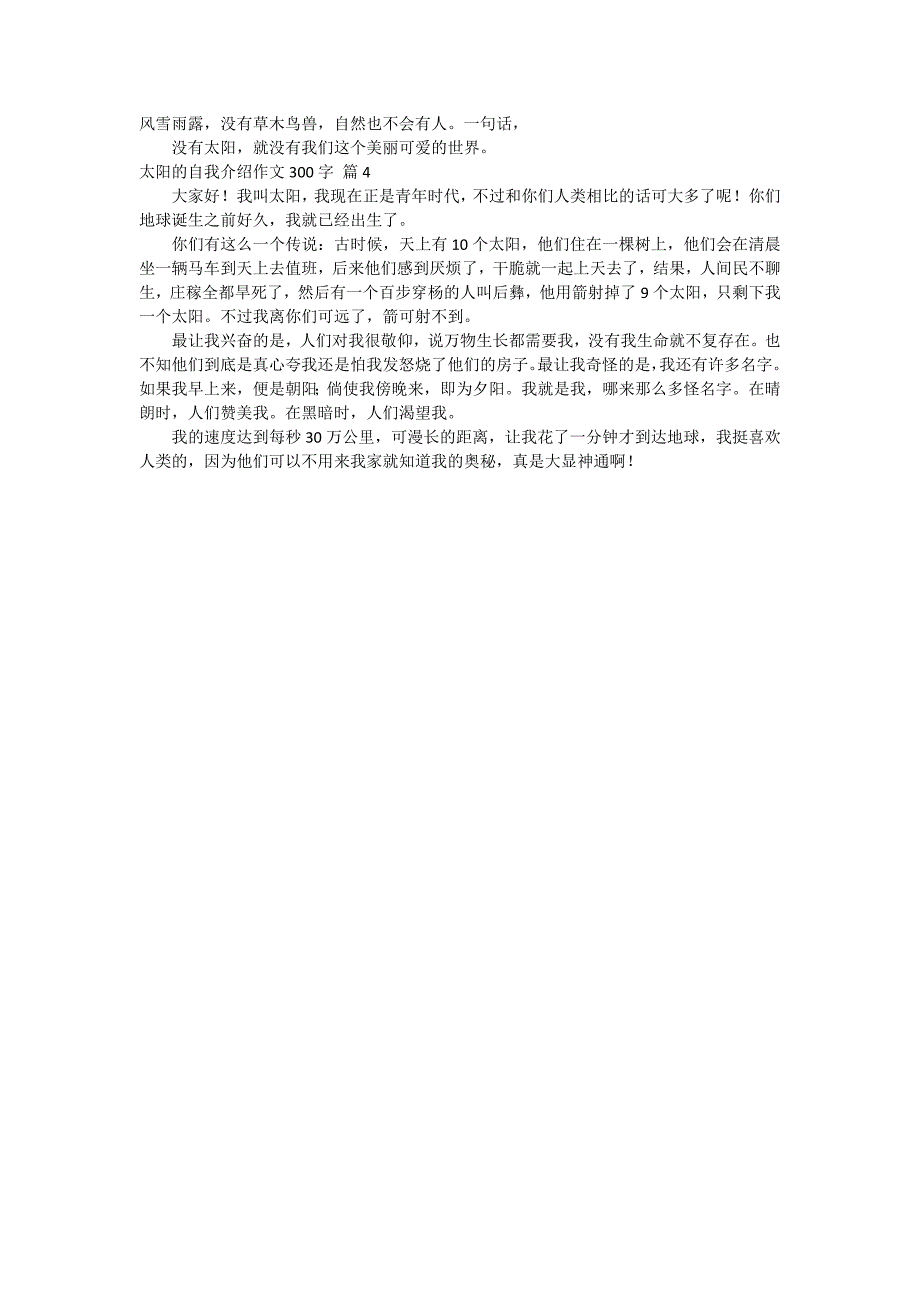 风雪雨露，没有草木鸟兽，自然也不会有人。一句话，

没有太阳，就没有我们这个美丽可爱的世界。

太阳的自我介绍作文 300 字 篇 4

大家好！我叫太阳，我现在正是青年时代，不过和你们人类相比的话可大多了呢！你们地球诞生之前好久，我就已经出生了。

你们有这么一个传说：古时候，天上有 10 个太阳，他们住在一棵树上，他们会在清晨坐一辆马车到天上去值班，后来他们感到厌烦了，干脆就一起上天去了，结果，人间民不聊生，庄稼全都旱死了，然后有一个百步穿杨的人叫后彝，他用箭射掉了 9 个太阳，只剩下我一个太阳。不过我离你们可远了，箭可射不到。

最让我兴奋的是，人们对我很敬仰，说万物生长都需要我，没有我生命就不复存在。也不知他们到底是真心夸我还是怕我发怒烧了他们的房子。最让我奇怪的是，我还有许多名字。如果我早上来，便是朝阳；倘使我傍晚来，即为夕阳。我就是我，哪来那么多怪名字。在晴朗时，人们赞美我。在黑暗时，人们渴望我。

我的速度达到每秒 30 万公里，可漫长的距离，让我花了一分钟才到达地球，我挺喜欢人类的，因为他们可以不用来我家就知道我的奥秘，真是大显神通啊！